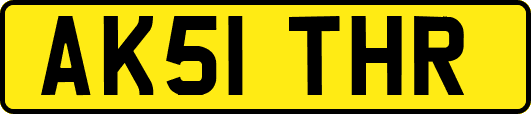 AK51 THR